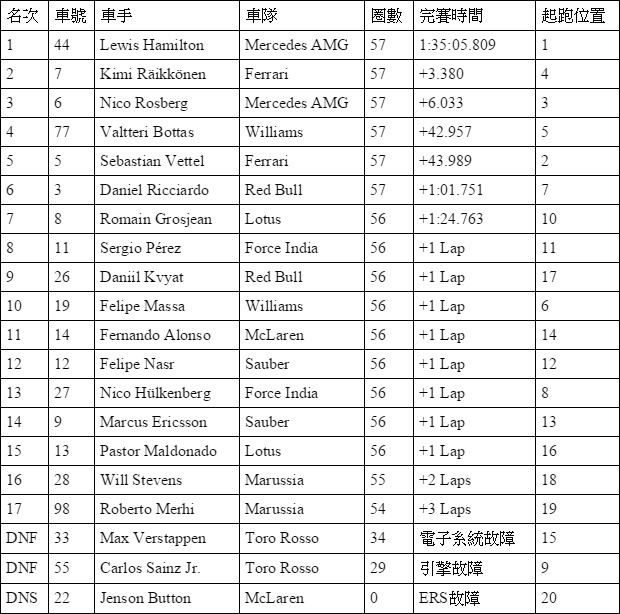 | 名次 | 車號 | 車手 | 車隊 | 圈數 | 完賽時間 | 起跑位置 |
|---|---|---|---|---|---|---|
| 1 | 44 | Lewis Hamilton | Mercedes AMG | 57 | 1:35:05.809 | 1 |
| 2 | 7 | Kimi Räikkönen | Ferrari | 57 | +3.380 | 4 |
| 3 | 6 | Nico Rosberg | Mercedes AMG | 57 | +6.033 | 3 |
| 4 | 77 | Valtteri Bottas | Williams | 57 | +42.957 | 5 |
| 5 | 5 | Sebastian Vettel | Ferrari | 57 | +43.989 | 2 |
| 6 | 3 | Daniel Ricciardo | Red Bull | 57 | +1:01.751 | 7 |
| 7 | 8 | Romain Grosjean | Lotus | 56 | +1:24.763 | 10 |
| 8 | 11 | Sergio Pérez | Force India | 56 | +1 Lap | 11 |
| 9 | 26 | Daniil Kvyat | Red Bull | 56 | +1 Lap | 17 |
| 10 | 19 | Felipe Massa | Williams | 56 | +1 Lap | 6 |
| 11 | 14 | Fernando Alonso | McLaren | 56 | +1 Lap | 14 |
| 12 | 12 | Felipe Nasr | Sauber | 56 | +1 Lap | 12 |
| 13 | 27 | Nico Hülkenberg | Force India | 56 | +1 Lap | 8 |
| 14 | 9 | Marcus Ericsson | Sauber | 56 | +1 Lap | 13 |
| 15 | 13 | Pastor Maldonado | Lotus | 56 | +1 Lap | 16 |
| 16 | 28 | Will Stevens | Marussia | 55 | +2 Laps | 18 |
| 17 | 98 | Roberto Merhi | Marussia | 54 | +3 Laps | 19 |
| DNF | 33 | Max Verstappen | Toro Rosso | 34 | 電子系統故障 | 15 |
| DNF | 55 | Carlos Sainz Jr. | Toro Rosso | 29 | 引擎故障 | 9 |
| DNS | 22 | Jenson Button | McLaren | 0 | ERS故障 | 20 |